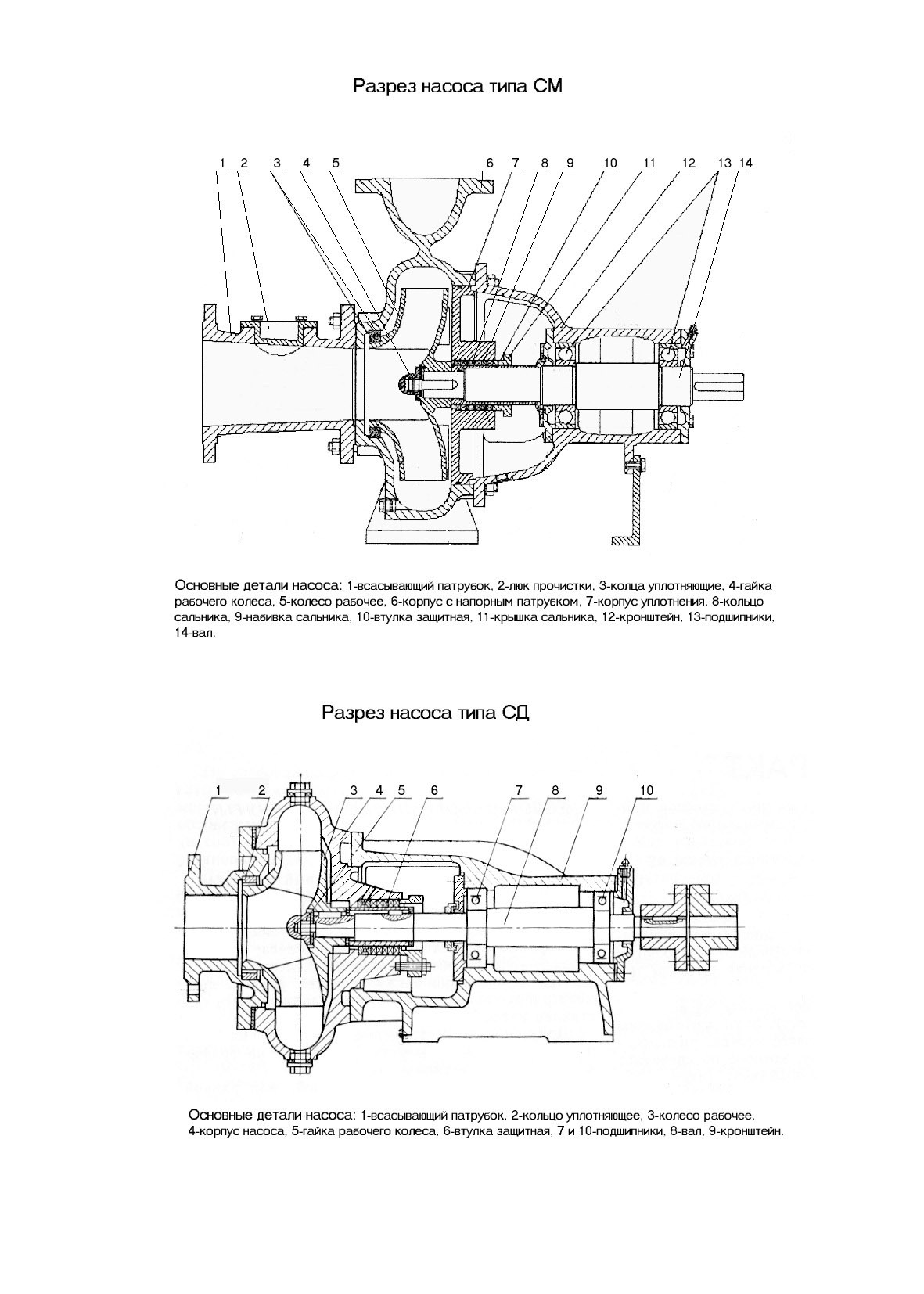 Разрез насоса типа СМ

1 2 3 4 5 6 7 8 9 10 11 12 13 14

Основные детали насоса: 1-всасывающий патрубок, 2-люк прочистки, 3-колца уплотняющие, 4-гайка рабочего колеса, 5-колесо рабочее, 6-корпус с напорным патрубком, 7-корпус уплотнения, 8-кольцо сальника, 9-набивка сальника, 10-втулка защитная, 11-крышка сальника, 12-кронштейн, 13-подшипники, 14-вал.

Разрез насоса типа СД

1 2 3 4 5 6 7 8 9 10

Основные детали насоса: 1-всасывающий патрубок, 2-кольцо уплотняющее, 3-колесо рабочее, 4-корпус насоса, 5-гайка рабочего колеса, 6-втулка защитная, 7 и 10-подшипники, 8-вал, 9-кронштейн.